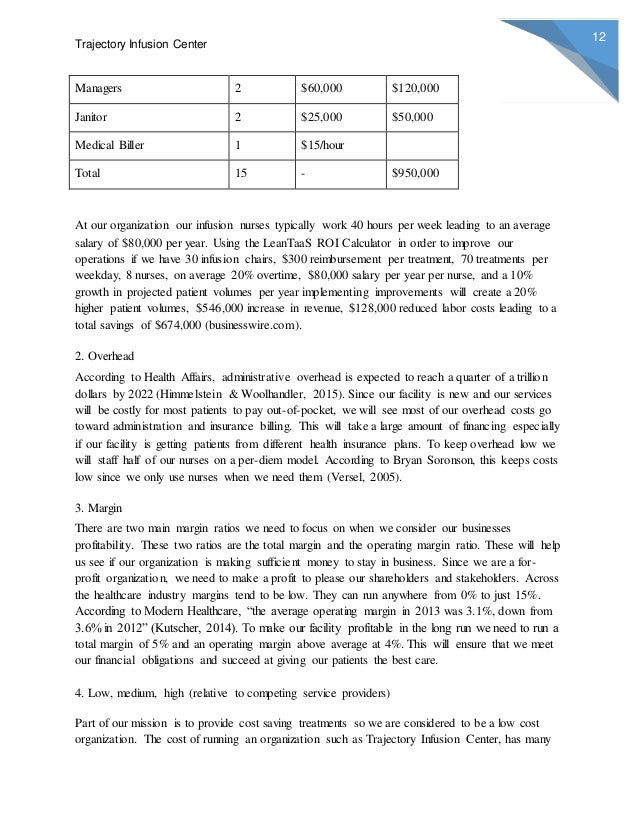 Trajectory Infusion Center

12

| Managers | 2 | $60,000 | $120,000 |
|---|---|---|---|
| Janitor | 2 | $25,000 | $50,000 |
| Medical Biller | 1 | $15/hour | |
| Total | 15 | - | $950,000 |

At our organization our infusion nurses typically work 40 hours per week leading to an average salary of $80,000 per year. Using the LeanTaaS ROI Calculator in order to improve our operations if we have 30 infusion chairs, $300 reimbursement per treatment, 70 treatments per weekday, 8 nurses, on average 20% overtime, $80,000 salary per year per nurse, and a 10% growth in projected patient volumes per year implementing improvements will create a 20% higher patient volumes, $546,000 increase in revenue, $128,000 reduced labor costs leading to a total savings of $674,000 (businesswire.com).

2. Overhead

According to Health Affairs, administrative overhead is expected to reach a quarter of a trillion dollars by 2022 (Himmelstein & Woolhandler, 2015). Since our facility is new and our services will be costly for most patients to pay out-of-pocket, we will see most of our overhead costs go toward administration and insurance billing. This will take a large amount of financing especially if our facility is getting patients from different health insurance plans. To keep overhead low we will staff half of our nurses on a per-diem model. According to Bryan Soronson, this keeps costs low since we only use nurses when we need them (Versel, 2005).

3. Margin

There are two main margin ratios we need to focus on when we consider our businesses profitability. These two ratios are the total margin and the operating margin ratio. These will help us see if our organization is making sufficient money to stay in business. Since we are a for-profit organization, we need to make a profit to please our shareholders and stakeholders. Across the healthcare industry margins tend to be low. They can run anywhere from 0% to just 15%. According to Modern Healthcare, “the average operating margin in 2013 was 3.1%, down from 3.6% in 2012” (Kutscher, 2014). To make our facility profitable in the long run we need to run a total margin of 5% and an operating margin above average at 4%. This will ensure that we meet our financial obligations and succeed at giving our patients the best care.

4. Low, medium, high (relative to competing service providers)

Part of our mission is to provide cost saving treatments so we are considered to be a low cost organization. The cost of running an organization such as Trajectory Infusion Center, has many